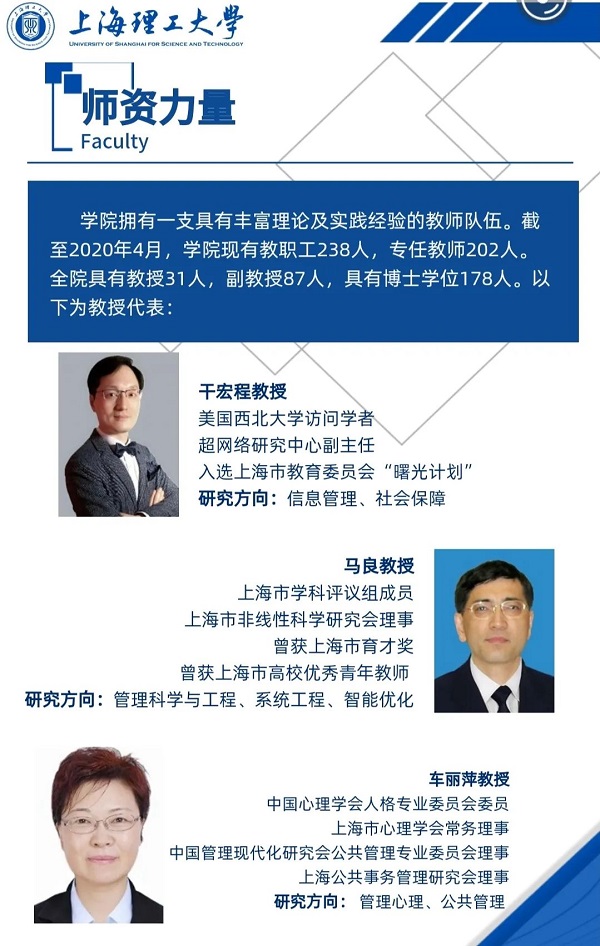 上海理工大学
UNIVERSITY OF SHANGHAI FOR SCIENCE AND TECHNOLOGY

师资力量
Faculty

学院拥有一支具有丰富理论及实践经验的教师队伍。截至2020年4月，学院现有教职工238人，专任教师202人。全院具有教授31人，副教授87人，具有博士学位178人。以下为教授代表：

干宏程教授
美国西北大学访问学者
超网络研究中心副主任
入选上海市教育委员会“曙光计划”
研究方向：信息管理、社会保障

马良教授
上海市学科评议组成员
上海市非线性科学研究会理事
曾获上海市育才奖
曾获上海市高校优秀青年教师
研究方向：管理科学与工程、系统工程、智能优化

车丽萍教授
中国心理学会人格专业委员会委员
上海市心理学会常务理事
中国管理现代化研究会公共管理专业委员会理事
上海公共事务管理研究会理事
研究方向：管理心理、公共管理